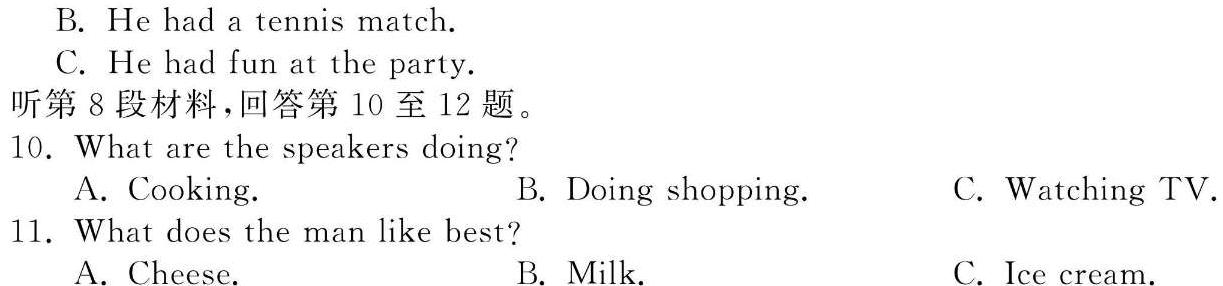 B. He had a tennis match.
C. He had fun at the party.
听第 8 段材料,回答第 10 至 12 题。
10. What are the speakers doing?
A. Cooking.
B. Doing shopping.
C. Watching TV.
11. What does the man like best?
A. Cheese.
B. Milk.
C. Ice cream.